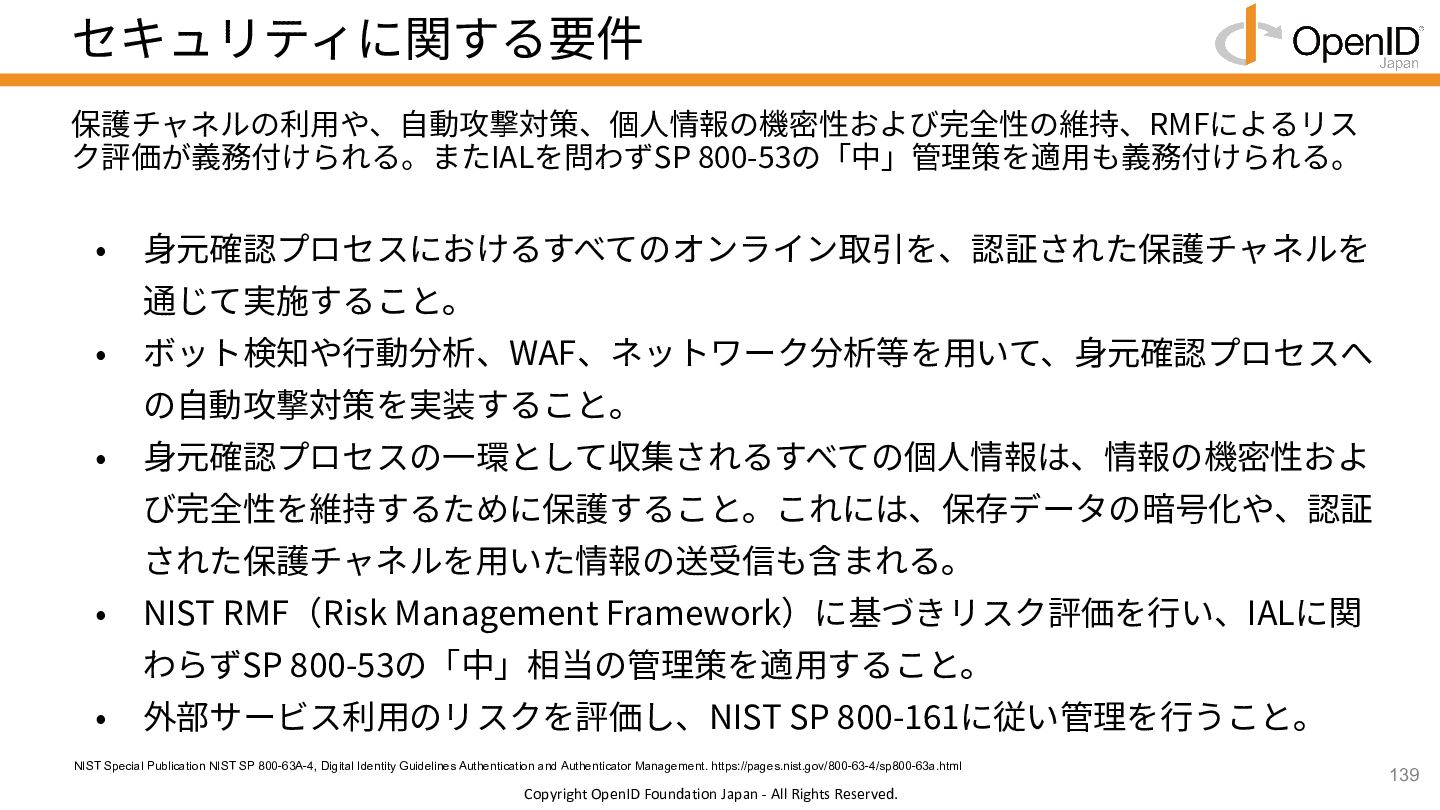 セキュリティに関する要件

OpenID
Japan

保護チャネルの利用や、自動攻撃対策、個人情報の機密性および完全性の維持、RMFによるリスク評価が義務付けられる。またIALを問わずSP 800-53の「中」管理策を適用も義務付けられる。

• 身元確認プロセスにおけるすべてのオンライン取引を、認証された保護チャネルを通じて実施すること。
• ボット検知や行動分析、WAF、ネットワーク分析等を用いて、身元確認プロセスへの自動攻撃対策を実装すること。
• 身元確認プロセスの一環として収集されるすべての個人情報は、情報の機密性および完全性を維持するために保護すること。これには、保存データの暗号化や、認証された保護チャネルを用いた情報の送受信も含まれる。
• NIST RMF（Risk Management Framework）に基づきリスク評価を行い、IALに関わらずSP 800-53の「中」相当の管理策を適用すること。
• 外部サービス利用のリスクを評価し、NIST SP 800-161に従い管理を行うこと。

NIST Special Publication NIST SP 800-63A-4, Digital Identity Guidelines Authentication and Authenticator Management. https://pages.nist.gov/800-63-4/sp800-63a.html

139

Copyright OpenID Foundation Japan - All Rights Reserved.